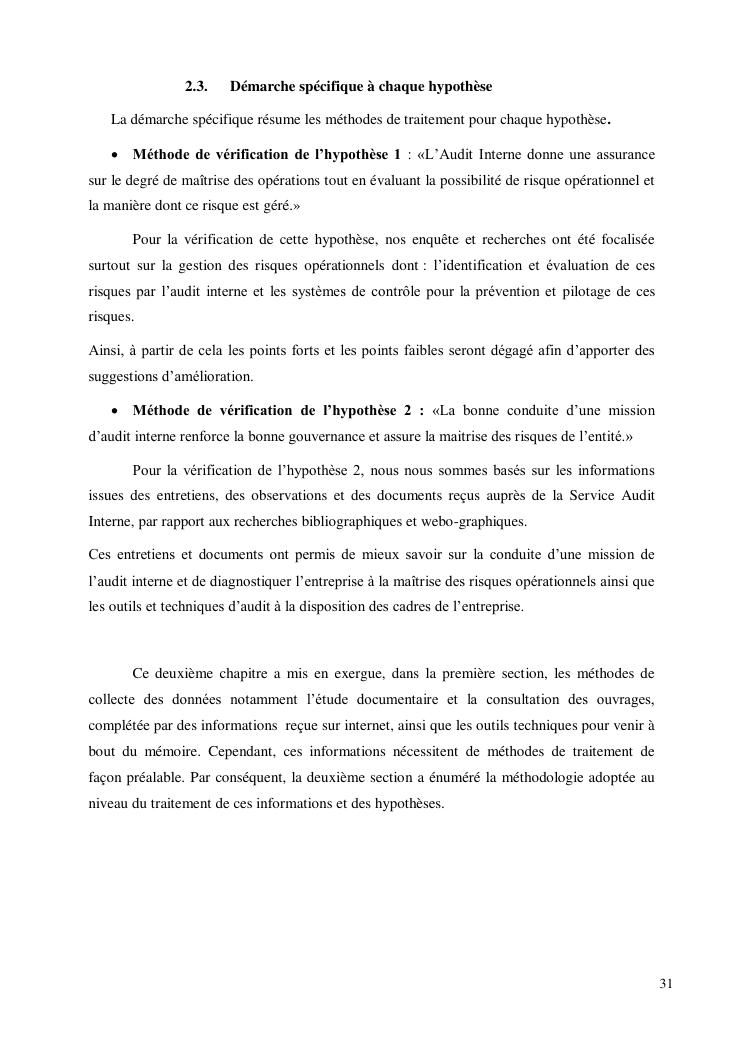 2.3. Démarche spécifique à chaque hypothèse

La démarche spécifique résume les méthodes de traitement pour chaque hypothèse.

• Méthode de vérification de l'hypothèse 1 : «L'Audit Interne donne une assurance sur le degré de maîtrise des opérations tout en évaluant la possibilité de risque opérationnel et la manière dont ce risque est géré.»

Pour la vérification de cette hypothèse, nos enquête et recherches ont été focalisée surtout sur la gestion des risques opérationnels dont : l'identification et évaluation de ces risques par l'audit interne et les systèmes de contrôle pour la prévention et pilotage de ces risques.

Ainsi, à partir de cela les points forts et les points faibles seront dégagé afin d'apporter des suggestions d'amélioration.

• Méthode de vérification de l'hypothèse 2 : «La bonne conduite d'une mission d'audit interne renforce la bonne gouvernance et assure la maitrise des risques de l'entité.»

Pour la vérification de l'hypothèse 2, nous nous sommes basés sur les informations issues des entretiens, des observations et des documents reçus auprès de la Service Audit Interne, par rapport aux recherches bibliographiques et webo-graphiques.

Ces entretiens et documents ont permis de mieux savoir sur la conduite d'une mission de l'audit interne et de diagnostiquer l'entreprise à la maîtrise des risques opérationnels ainsi que les outils et techniques d'audit à la disposition des cadres de l'entreprise.

Ce deuxième chapitre a mis en exergue, dans la première section, les méthodes de collecte des données notamment l'étude documentaire et la consultation des ouvrages, complétée par des informations reçue sur internet, ainsi que les outils techniques pour venir à bout du mémoire. Cependant, ces informations nécessitent de méthodes de traitement de façon préalable. Par conséquent, la deuxième section a énuméré la méthodologie adoptée au niveau du traitement de ces informations et des hypothèses.

31